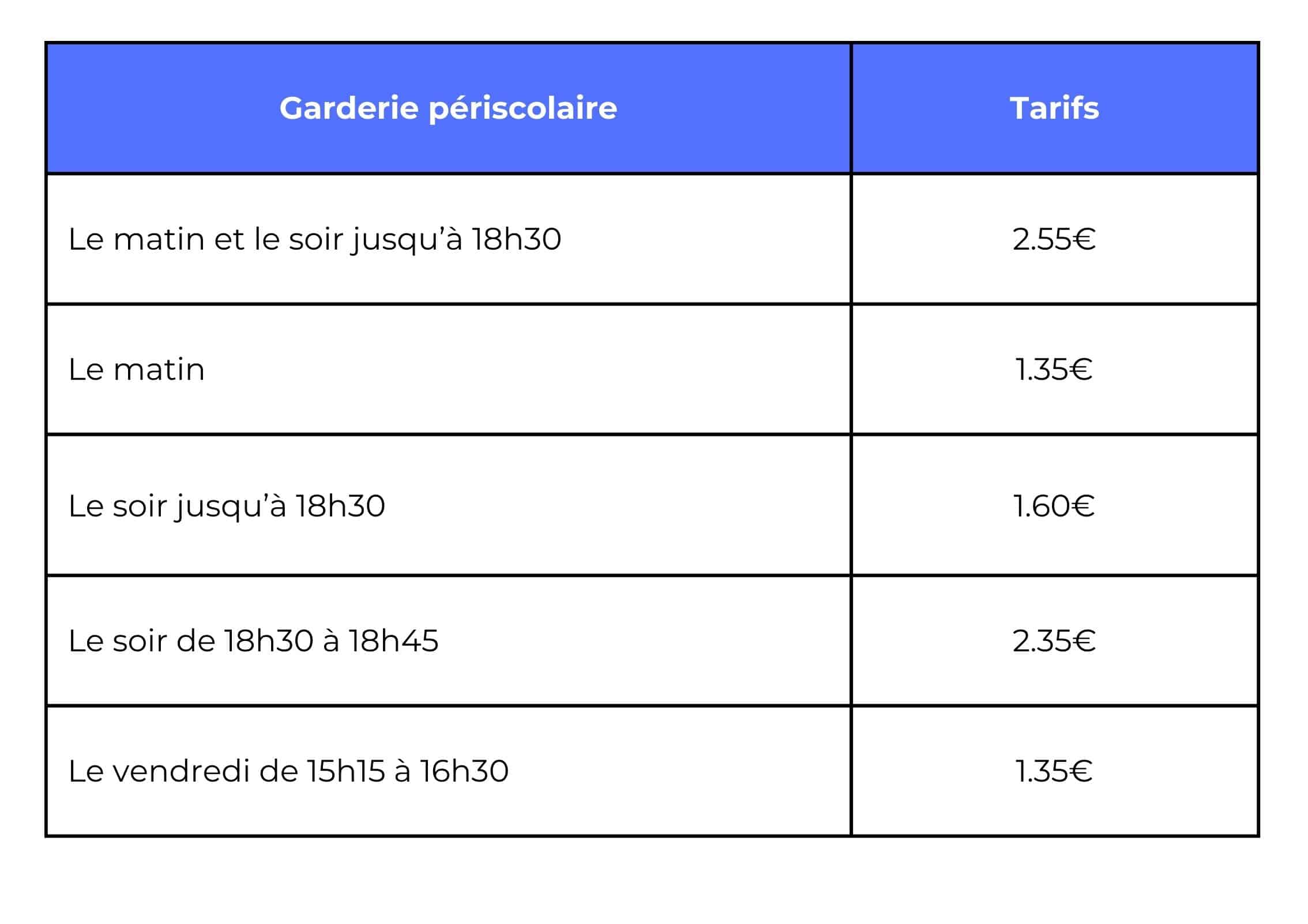 | Garderie périscolaire | Tarifs |
|---|---|
| Le matin et le soir jusqu’à 18h30 | 2.55€ |
| Le matin | 1.35€ |
| Le soir jusqu’à 18h30 | 1.60€ |
| Le soir de 18h30 à 18h45 | 2.35€ |
| Le vendredi de 15h15 à 16h30 | 1.35€ |